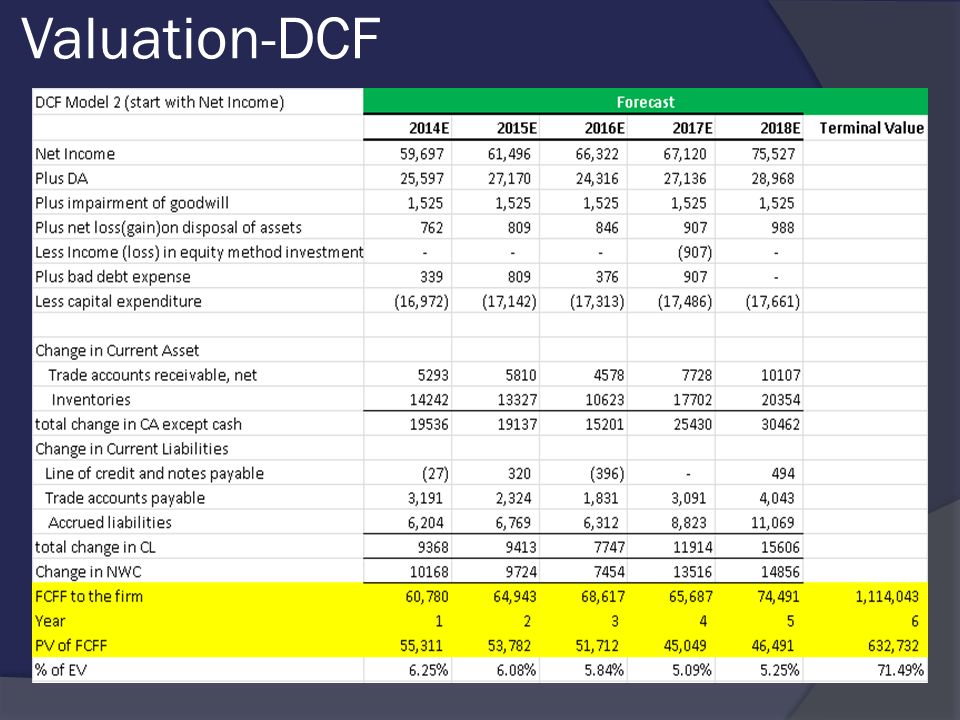 Valuation-DCF

| DCF Model 2 (start with Net Income) | Forecast | | | | | |
|---|---|---|---|---|---|---|
| | 2014E | 2015E | 2016E | 2017E | 2018E | Terminal Value |
| Net Income | 59,697 | 61,496 | 66,322 | 67,120 | 75,527 | |
| Plus DA | 25,597 | 27,170 | 24,316 | 27,136 | 28,968 | |
| Plus impairment of goodwill | 1,525 | 1,525 | 1,525 | 1,525 | 1,525 | |
| Plus net loss(gain)on disposal of assets | 762 | 809 | 846 | 907 | 988 | |
| Less Income (loss) in equity method investment | - | - | - | (907) | - | |
| Plus bad debt expense | 339 | 809 | 376 | 907 | - | |
| Less capital expenditure | (16,972) | (17,142) | (17,313) | (17,486) | (17,661) | |
| | | | | | | |
| Change in Current Asset | | | | | | |
| Trade accounts receivable, net | 5293 | 5810 | 4578 | 7728 | 10107 | |
| Inventories | 14242 | 13327 | 10623 | 17702 | 20354 | |
| total change in CA except cash | 19536 | 19137 | 15201 | 25430 | 30462 | |
| Change in Current Liabilities | | | | | | |
| Line of credit and notes payable | (27) | 320 | (396) | - | 494 | |
| Trade accounts payable | 3,191 | 2,324 | 1,831 | 3,091 | 4,043 | |
| Accrued liabilities | 6,204 | 6,769 | 6,312 | 8,823 | 11,069 | |
| total change in CL | 9368 | 9413 | 7747 | 11914 | 15606 | |
| Change in NWC | 10168 | 9724 | 7454 | 13516 | 14856 | |
| FCFF to the firm | 60,780 | 64,943 | 68,617 | 65,687 | 74,491 | 1,114,043 |
| Year | 1 | 2 | 3 | 4 | 5 | 6 |
| PV of FCFF | 55,311 | 53,782 | 51,712 | 45,049 | 46,491 | 632,732 |
| % of EV | 6.25% | 6.08% | 5.84% | 5.09% | 5.25% | 71.49% |